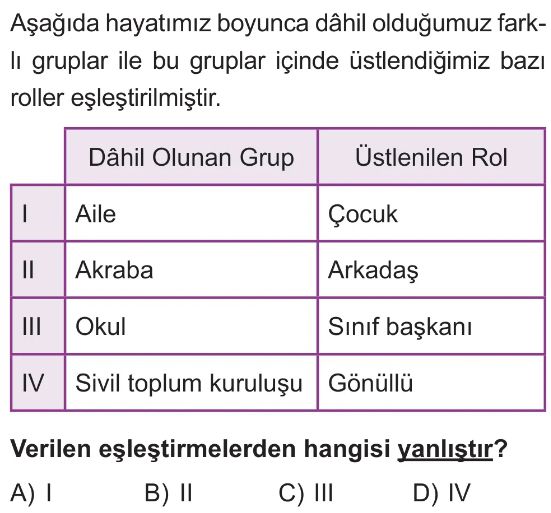 Aşağıda hayatımız boyunca dâhil olduğumuz farklı gruplar ile bu gruplar içinde üstlendiğimiz bazı roller eşleştirilmiştir.

|  | Dâhil Olunan Grup | Üstlenilen Rol |
|---|---|---|
| I | Aile | Çocuk |
| II | Akraba | Arkadaş |
| III | Okul | Sınıf başkanı |
| IV | Sivil toplum kuruluşu | Gönüllü |

Verilen eşleştirmelerden hangisi yanlıştır?

A) I B) II C) III D) IV